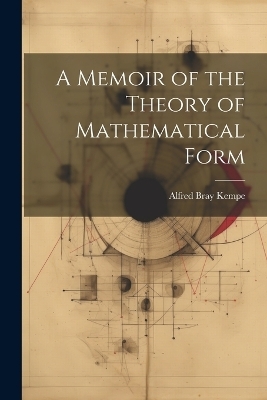 A Memoir of the Theory of Mathematical Form

Alfred Bray Kempe